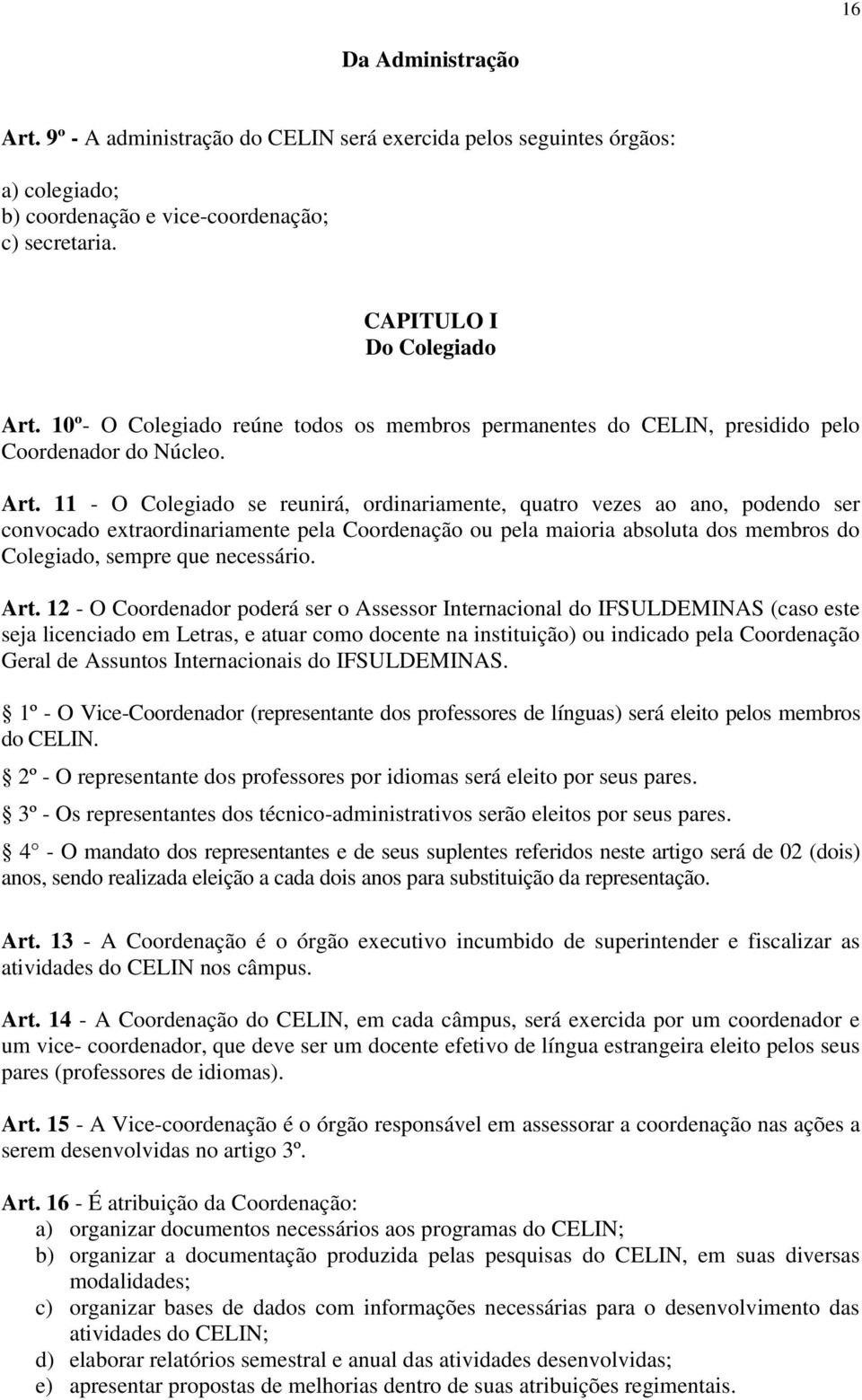 16

Da Administração

Art. 9º - A administração do CELIN será exercida pelos seguintes órgãos:

a) colegiado;
b) coordenação e vice-coordenação;
c) secretaria.

CAPITULO I
Do Colegiado

Art. 10º- O Colegiado reúne todos os membros permanentes do CELIN, presidido pelo Coordenador do Núcleo.

Art. 11 - O Colegiado se reunirá, ordinariamente, quatro vezes ao ano, podendo ser convocado extraordinariamente pela Coordenação ou pela maioria absoluta dos membros do Colegiado, sempre que necessário.

Art. 12 - O Coordenador poderá ser o Assessor Internacional do IFSULDEMINAS (caso este seja licenciado em Letras, e atuar como docente na instituição) ou indicado pela Coordenação Geral de Assuntos Internacionais do IFSULDEMINAS.

§ 1º - O Vice-Coordenador (representante dos professores de línguas) será eleito pelos membros do CELIN.

§ 2º - O representante dos professores por idiomas será eleito por seus pares.

§ 3º - Os representantes dos técnico-administrativos serão eleitos por seus pares.

§ 4° - O mandato dos representantes e de seus suplentes referidos neste artigo será de 02 (dois) anos, sendo realizada eleição a cada dois anos para substituição da representação.

Art. 13 - A Coordenação é o órgão executivo incumbido de superintender e fiscalizar as atividades do CELIN nos câmpus.

Art. 14 - A Coordenação do CELIN, em cada câmpus, será exercida por um coordenador e um vice- coordenador, que deve ser um docente efetivo de língua estrangeira eleito pelos seus pares (professores de idiomas).

Art. 15 - A Vice-coordenação é o órgão responsável em assessorar a coordenação nas ações a serem desenvolvidas no artigo 3º.

Art. 16 - É atribuição da Coordenação:
a) organizar documentos necessários aos programas do CELIN;
b) organizar a documentação produzida pelas pesquisas do CELIN, em suas diversas modalidades;
c) organizar bases de dados com informações necessárias para o desenvolvimento das atividades do CELIN;
d) elaborar relatórios semestral e anual das atividades desenvolvidas;
e) apresentar propostas de melhorias dentro de suas atribuições regimentais.